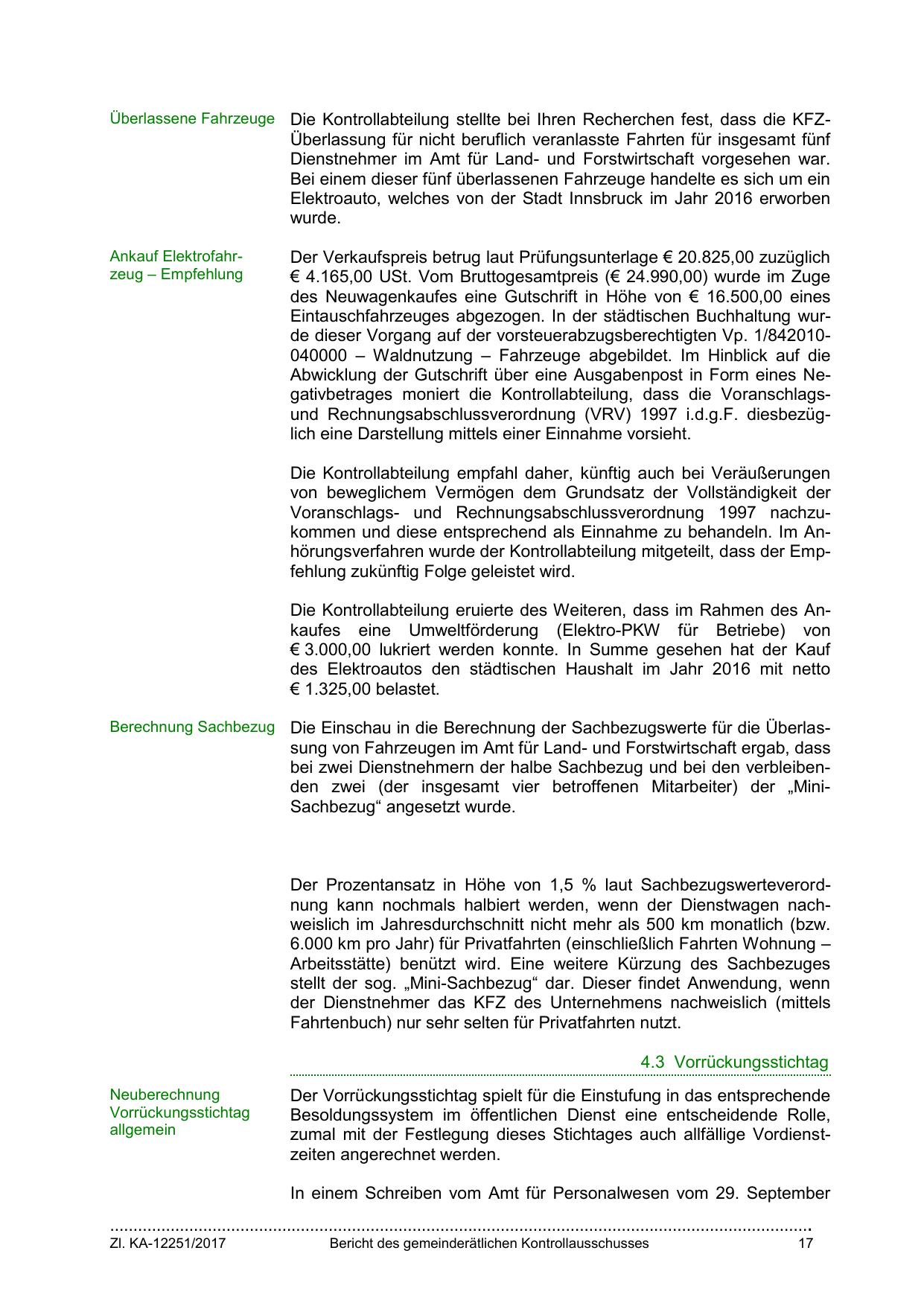 Überlassene Fahrzeuge

Die Kontrollabteilung stellte bei Ihren Recherchen fest, dass die KFZ-Überlassung für nicht beruflich veranlasste Fahrten für insgesamt fünf Dienstnehmer im Amt für Land- und Forstwirtschaft vorgesehen war. Bei einem dieser fünf überlassenen Fahrzeuge handelte es sich um ein Elektroauto, welches von der Stadt Innsbruck im Jahr 2016 erworben wurde.

Ankauf Elektrofahrzeug – Empfehlung

Der Verkaufspreis betrug laut Prüfungsunterlage € 20.825,00 zuzüglich € 4.165,00 USt. Vom Bruttogesamtpreis (€ 24.990,00) wurde im Zuge des Neuwagenkaufes eine Gutschrift in Höhe von € 16.500,00 eines Eintauschfahrzeuges abgezogen. In der städtischen Buchhaltung wurde dieser Vorgang auf der vorsteuerabzugsberechtigten Vp. 1/842010-040000 – Waldnutzung – Fahrzeuge abgebildet. Im Hinblick auf die Abwicklung der Gutschrift über eine Ausgabenpost in Form eines Negativbetrages moniert die Kontrollabteilung, dass die Voranschlags- und Rechnungsabschlussverordnung (VRV) 1997 i.d.g.F. diesbezüglich eine Darstellung mittels einer Einnahme vorsieht.

Die Kontrollabteilung empfahl daher, künftig auch bei Veräußerungen von beweglichem Vermögen dem Grundsatz der Vollständigkeit der Voranschlags- und Rechnungsabschlussverordnung 1997 nachzukommen und diese entsprechend als Einnahme zu behandeln. Im Anhörungsverfahren wurde der Kontrollabteilung mitgeteilt, dass der Empfehlung zukünftig Folge geleistet wird.

Die Kontrollabteilung eruierte des Weiteren, dass im Rahmen des Ankaufes eine Umweltförderung (Elektro-PKW für Betriebe) von € 3.000,00 lukriert werden konnte. In Summe gesehen hat der Kauf des Elektroautos den städtischen Haushalt im Jahr 2016 mit netto € 1.325,00 belastet.

Berechnung Sachbezug

Die Einschau in die Berechnung der Sachbezugswerte für die Überlassung von Fahrzeugen im Amt für Land- und Forstwirtschaft ergab, dass bei zwei Dienstnehmern der halbe Sachbezug und bei den verbleibenden zwei (der insgesamt vier betroffenen Mitarbeiter) der „Mini-Sachbezug“ angesetzt wurde.

Der Prozentansatz in Höhe von 1,5 % laut Sachbezugswerteverordnung kann nochmals halbiert werden, wenn der Dienstwagen nachweislich im Jahresdurchschnitt nicht mehr als 500 km monatlich (bzw. 6.000 km pro Jahr) für Privatfahrten (einschließlich Fahrten Wohnung – Arbeitsstätte) benützt wird. Eine weitere Kürzung des Sachbezuges stellt der sog. „Mini-Sachbezug“ dar. Dieser findet Anwendung, wenn der Dienstnehmer das KFZ des Unternehmens nachweislich (mittels Fahrtenbuch) nur sehr selten für Privatfahrten nutzt.

4.3 Vorrückungsstichtag

Neuberechnung Vorrückungsstichtag allgemein

Der Vorrückungsstichtag spielt für die Einstufung in das entsprechende Besoldungssystem im öffentlichen Dienst eine entscheidende Rolle, zumal mit der Festlegung dieses Stichtages auch allfällige Vordienstzeiten angerechnet werden.

In einem Schreiben vom Amt für Personalwesen vom 29. September

Zl. KA-12251/2017 Bericht des gemeinderätlichen Kontrollausschusses 17